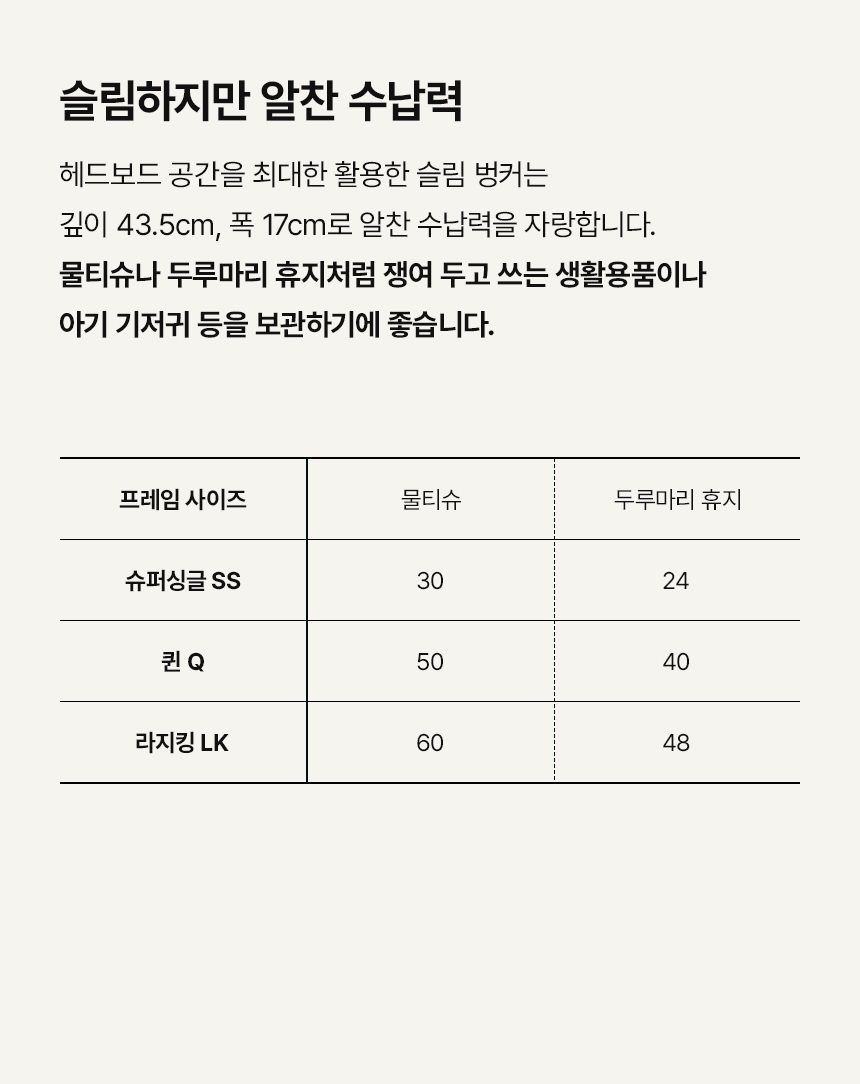 슬림하지만 알찬 수납력

헤드보드 공간을 최대한 활용한 슬림 벙커는
깊이 43.5cm, 폭 17cm로 알찬 수납력을 자랑합니다.
물티슈나 두루마리 휴지처럼 쟁여 두고 쓰는 생활용품이나
아기 기저귀 등을 보관하기에 좋습니다.

| 프레임 사이즈 | 물티슈 | 두루마리 휴지 |
|---|---|---|
| 슈퍼싱글 SS | 30 | 24 |
| 퀸 Q | 50 | 40 |
| 라지킹 LK | 60 | 48 |